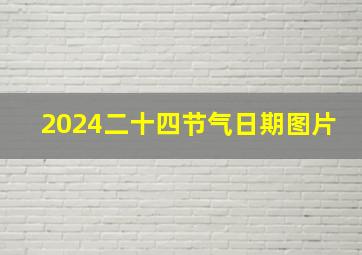 2024二十四节气日期图片